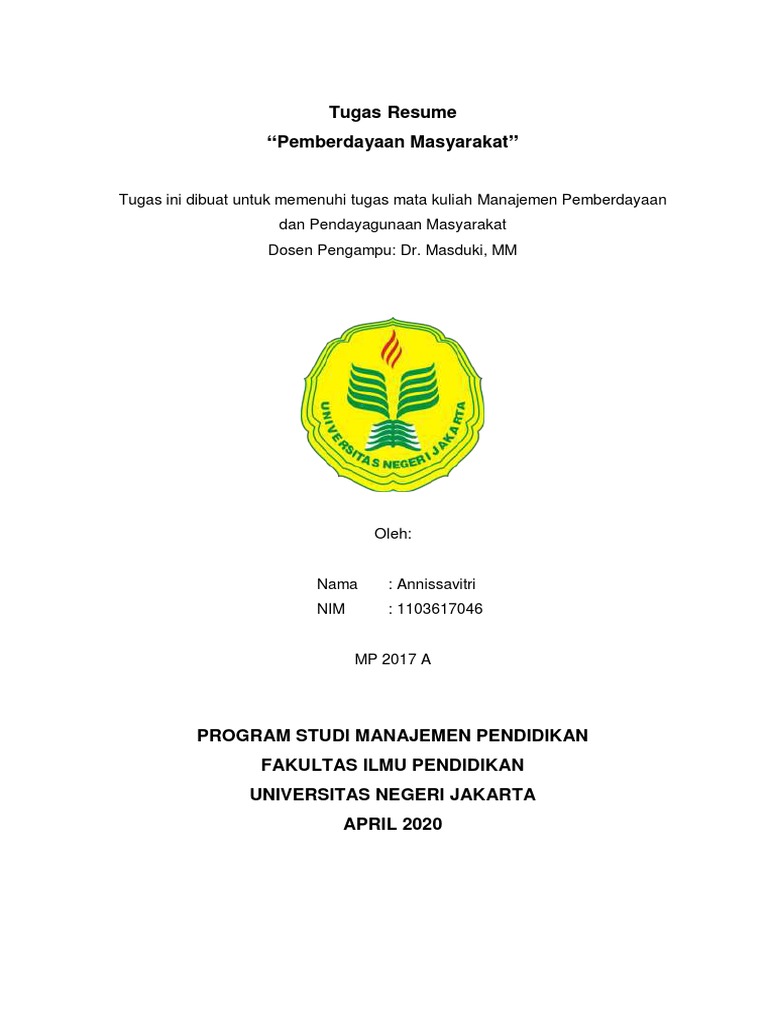 Tugas Resume
“Pemberdayaan Masyarakat”

Tugas ini dibuat untuk memenuhi tugas mata kuliah Manajemen Pemberdayaan dan Pendayagunaan Masyarakat
Dosen Pengampu: Dr. Masduki, MM

UNIVERSITAS NEGERI JAKARTA

Oleh:

Nama : Annissavitri
NIM : 1103617046

MP 2017 A

PROGRAM STUDI MANAJEMEN PENDIDIKAN
FAKULTAS ILMU PENDIDIKAN
UNIVERSITAS NEGERI JAKARTA
APRIL 2020